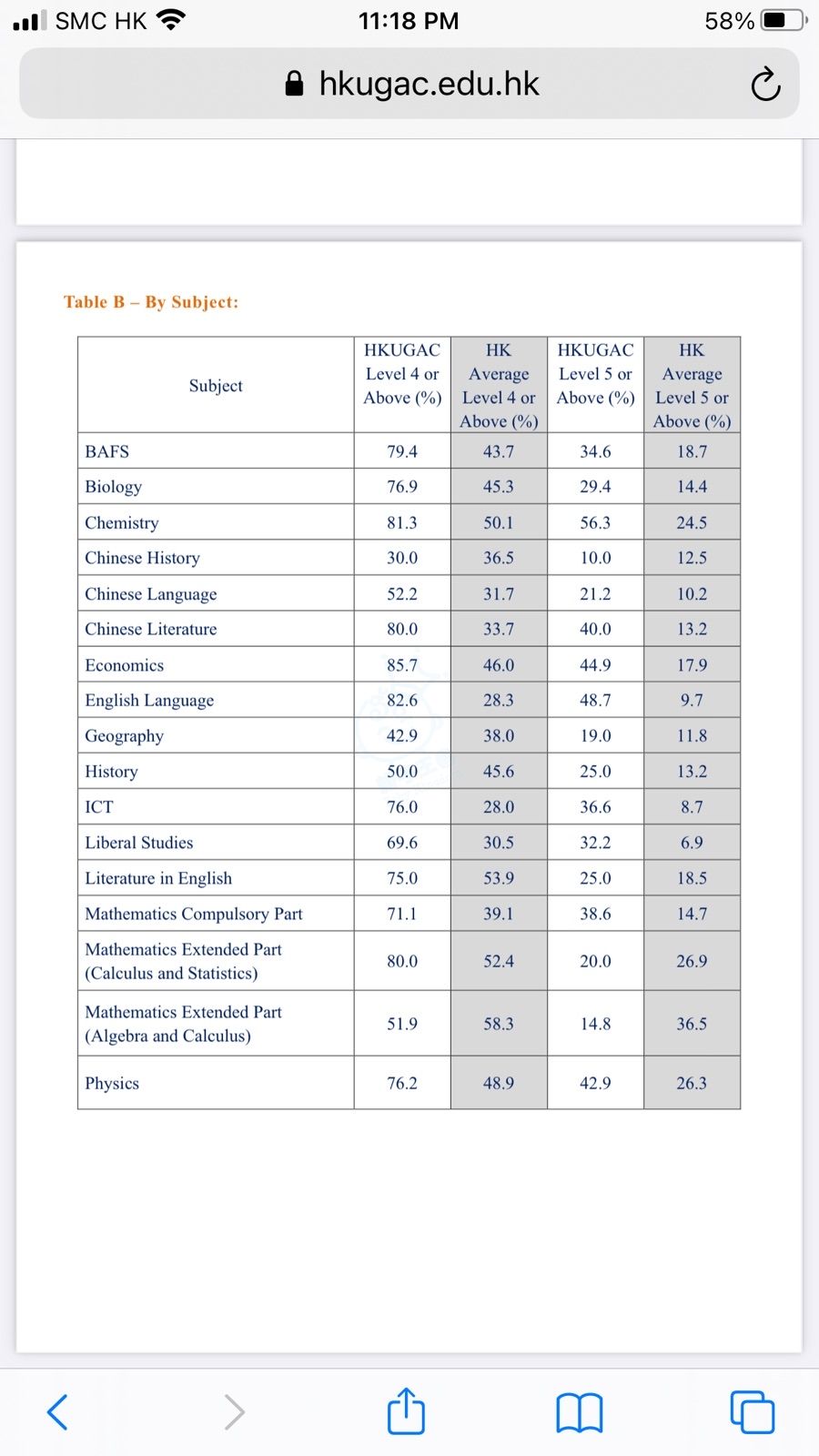 SMC HK 11:18 PM 58%

hkugac.edu.hk

Table B – By Subject:

| Subject | HKUGAC Level 4 or Above (%) | HK Average Level 4 or Above (%) | HKUGAC Level 5 or Above (%) | HK Average Level 5 or Above (%) |
|---|---|---|---|---|
| BAFS | 79.4 | 43.7 | 34.6 | 18.7 |
| Biology | 76.9 | 45.3 | 29.4 | 14.4 |
| Chemistry | 81.3 | 50.1 | 56.3 | 24.5 |
| Chinese History | 30.0 | 36.5 | 10.0 | 12.5 |
| Chinese Language | 52.2 | 31.7 | 21.2 | 10.2 |
| Chinese Literature | 80.0 | 33.7 | 40.0 | 13.2 |
| Economics | 85.7 | 46.0 | 44.9 | 17.9 |
| English Language | 82.6 | 28.3 | 48.7 | 9.7 |
| Geography | 42.9 | 38.0 | 19.0 | 11.8 |
| History | 50.0 | 45.6 | 25.0 | 13.2 |
| ICT | 76.0 | 28.0 | 36.6 | 8.7 |
| Liberal Studies | 69.6 | 30.5 | 32.2 | 6.9 |
| Literature in English | 75.0 | 53.9 | 25.0 | 18.5 |
| Mathematics Compulsory Part | 71.1 | 39.1 | 38.6 | 14.7 |
| Mathematics Extended Part (Calculus and Statistics) | 80.0 | 52.4 | 20.0 | 26.9 |
| Mathematics Extended Part (Algebra and Calculus) | 51.9 | 58.3 | 14.8 | 36.5 |
| Physics | 76.2 | 48.9 | 42.9 | 26.3 |